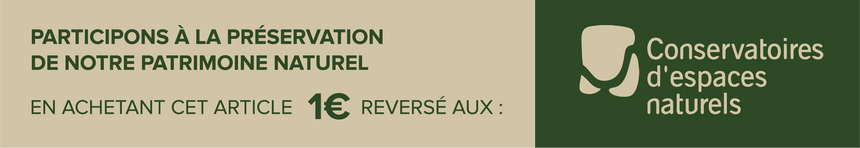 PARTICIPONS À LA PRÉSERVATION DE NOTRE PATRIMOINE NATUREL

EN ACHETANT CET ARTICLE 1€ REVERSÉ AUX :

Conservatoires d'espaces naturels